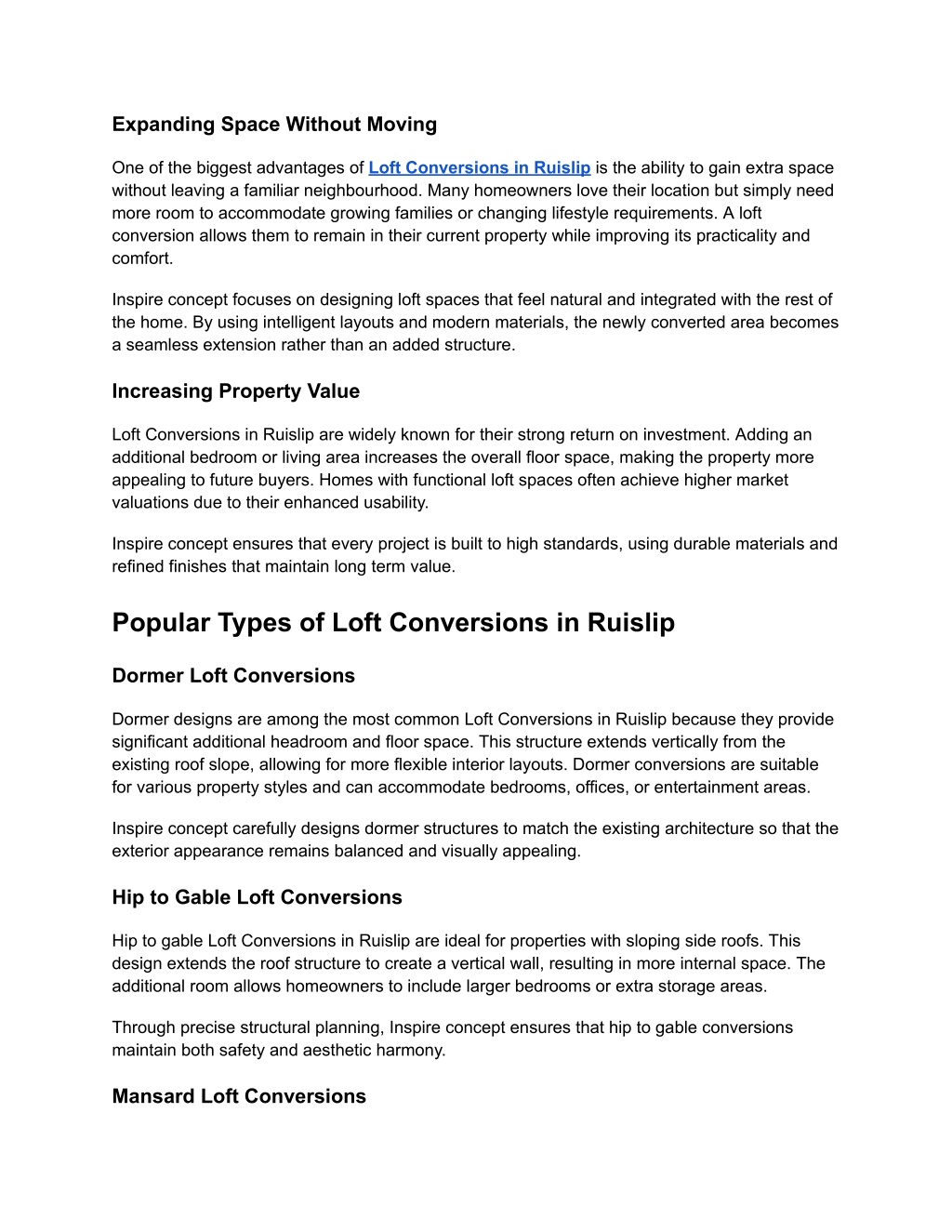 Expanding Space Without Moving

One of the biggest advantages of Loft Conversions in Ruislip is the ability to gain extra space without leaving a familiar neighbourhood. Many homeowners love their location but simply need more room to accommodate growing families or changing lifestyle requirements. A loft conversion allows them to remain in their current property while improving its practicality and comfort.

Inspire concept focuses on designing loft spaces that feel natural and integrated with the rest of the home. By using intelligent layouts and modern materials, the newly converted area becomes a seamless extension rather than an added structure.

Increasing Property Value

Loft Conversions in Ruislip are widely known for their strong return on investment. Adding an additional bedroom or living area increases the overall floor space, making the property more appealing to future buyers. Homes with functional loft spaces often achieve higher market valuations due to their enhanced usability.

Inspire concept ensures that every project is built to high standards, using durable materials and refined finishes that maintain long term value.

Popular Types of Loft Conversions in Ruislip

Dormer Loft Conversions

Dormer designs are among the most common Loft Conversions in Ruislip because they provide significant additional headroom and floor space. This structure extends vertically from the existing roof slope, allowing for more flexible interior layouts. Dormer conversions are suitable for various property styles and can accommodate bedrooms, offices, or entertainment areas.

Inspire concept carefully designs dormer structures to match the existing architecture so that the exterior appearance remains balanced and visually appealing.

Hip to Gable Loft Conversions

Hip to gable Loft Conversions in Ruislip are ideal for properties with sloping side roofs. This design extends the roof structure to create a vertical wall, resulting in more internal space. The additional room allows homeowners to include larger bedrooms or extra storage areas.

Through precise structural planning, Inspire concept ensures that hip to gable conversions maintain both safety and aesthetic harmony.

Mansard Loft Conversions